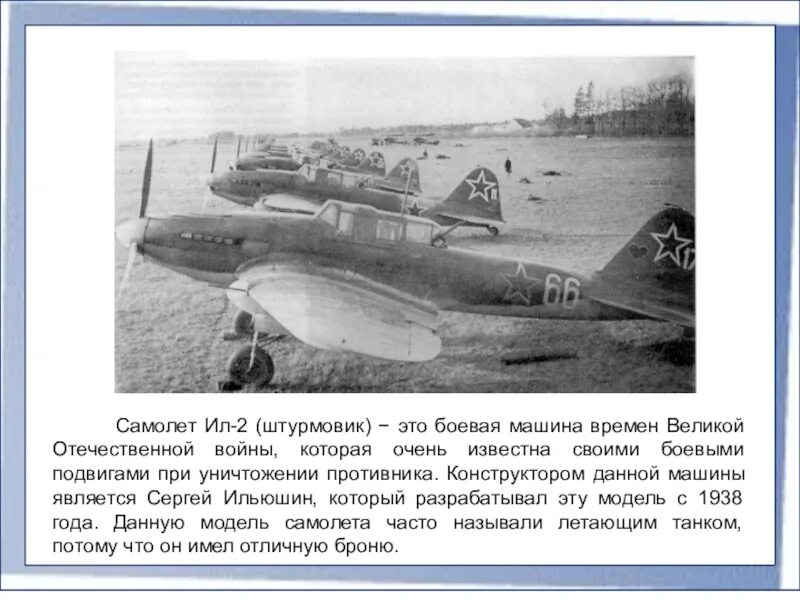 66

Самолет Ил-2 (штурмовик) − это боевая машина времен Великой Отечественной войны, которая очень известна своими боевыми подвигами при уничтожении противника. Конструктором данной машины является Сергей Ильюшин, который разрабатывал эту модель с 1938 года. Данную модель самолета часто называли летающим танком, потому что он имел отличную броню.